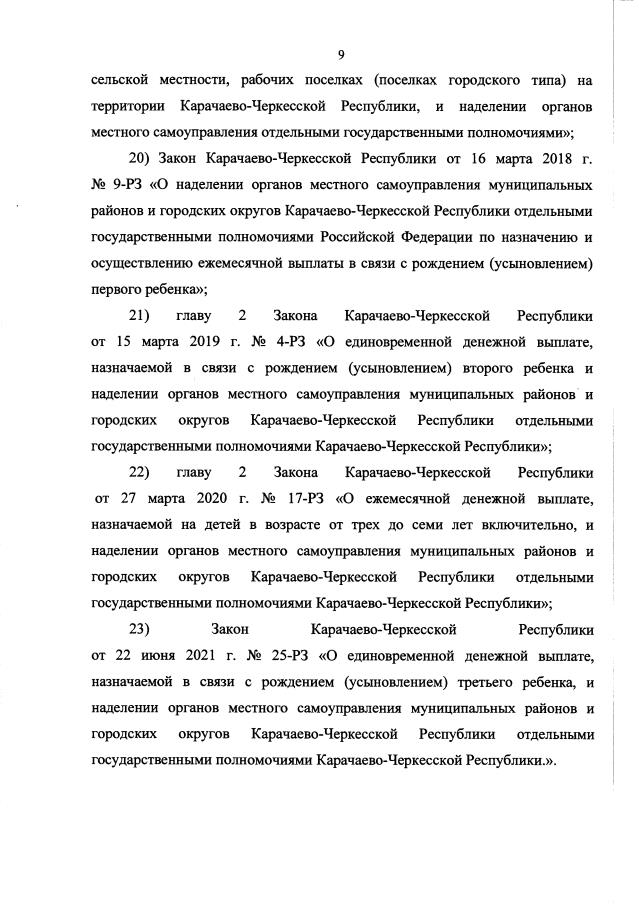 9

сельской местности, рабочих поселках (поселках городского типа) на территории Карачаево-Черкесской Республики, и наделении органов местного самоуправления отдельными государственными полномочиями»;

20) Закон Карачаево-Черкесской Республики от 16 марта 2018 г. № 9-РЗ «О наделении органов местного самоуправления муниципальных районов и городских округов Карачаево-Черкесской Республики отдельными государственными полномочиями Российской Федерации по назначению и осуществлению ежемесячной выплаты в связи с рождением (усыновлением) первого ребенка»;

21) главу 2 Закона Карачаево-Черкесской Республики от 15 марта 2019 г. № 4-РЗ «О единовременной денежной выплате, назначаемой в связи с рождением (усыновлением) второго ребенка и наделении органов местного самоуправления муниципальных районов и городских округов Карачаево-Черкесской Республики отдельными государственными полномочиями Карачаево-Черкесской Республики»;

22) главу 2 Закона Карачаево-Черкесской Республики от 27 марта 2020 г. № 17-РЗ «О ежемесячной денежной выплате, назначаемой на детей в возрасте от трех до семи лет включительно, и наделении органов местного самоуправления муниципальных районов и городских округов Карачаево-Черкесской Республики отдельными государственными полномочиями Карачаево-Черкесской Республики»;

23) Закон Карачаево-Черкесской Республики от 22 июня 2021 г. № 25-РЗ «О единовременной денежной выплате, назначаемой в связи с рождением (усыновлением) третьего ребенка, и наделении органов местного самоуправления муниципальных районов и городских округов Карачаево-Черкесской Республики отдельными государственными полномочиями Карачаево-Черкесской Республики.».